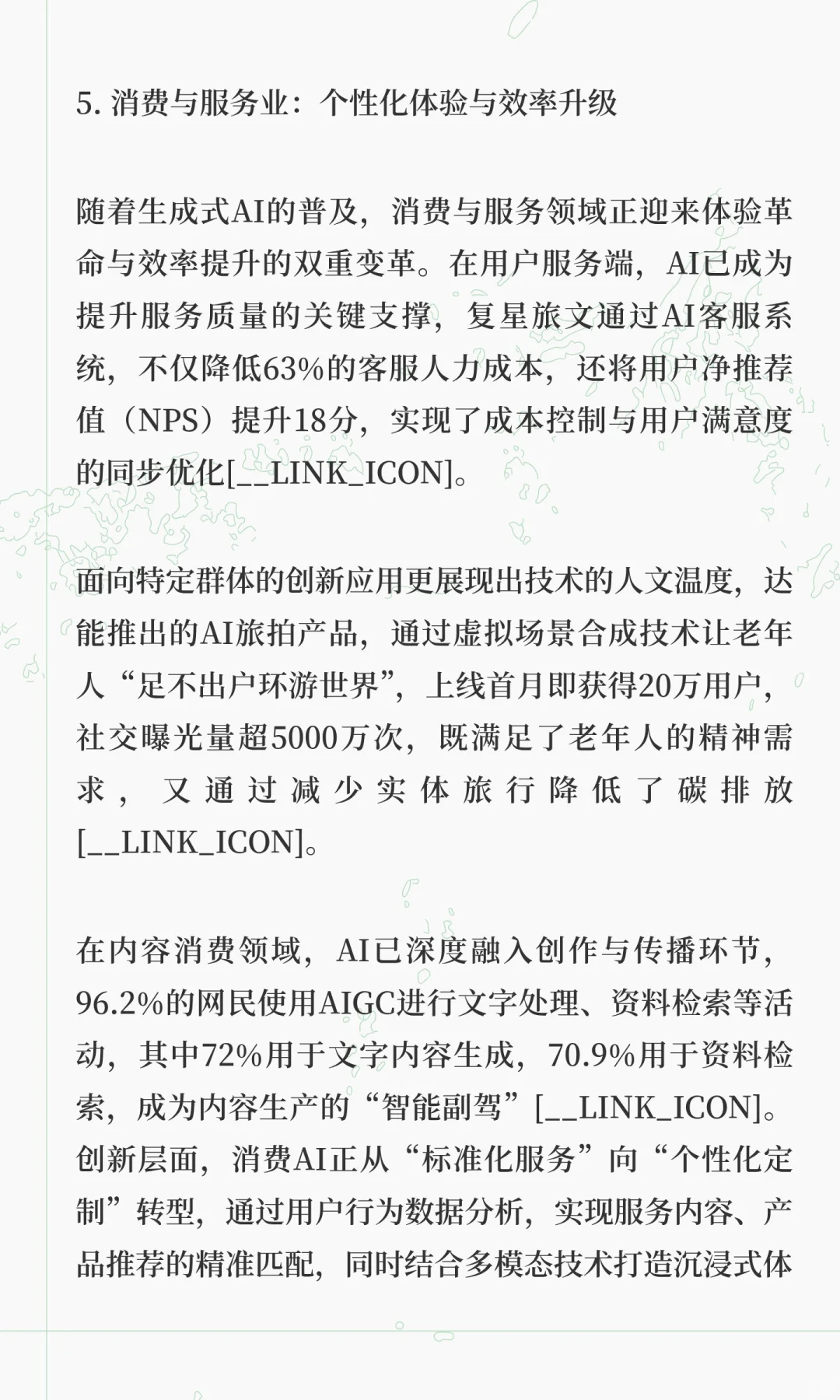 5. 消费与服务业：个性化体验与效率升级

随着生成式AI的普及，消费与服务领域正迎来体验革命与效率提升的双重变革。在用户服务端，AI已成为提升服务质量的关键支撑，复星旅文通过AI客服系统，不仅降低63%的客服人力成本，还将用户净推荐值（NPS）提升18分，实现了成本控制与用户满意度的同步优化[__LINK_ICON]。

面向特定群体的创新应用更展现出技术的人文温度，达能推出的AI旅拍产品，通过虚拟场景合成技术让老年人“足不出户环游世界”，上线首月即获得20万用户，社交曝光量超5000万次，既满足了老年人的精神需求，又通过减少实体旅行降低了碳排放[__LINK_ICON]。

在内容消费领域，AI已深度融入创作与传播环节，96.2%的网民使用AIGC进行文字处理、资料检索等活动，其中72%用于文字内容生成，70.9%用于资料检索，成为内容生产的“智能副驾”[__LINK_ICON]。创新层面，消费AI正从“标准化服务”向“个性化定制”转型，通过用户行为数据分析，实现服务内容、产品推荐的精准匹配，同时结合多模态技术打造沉浸式体